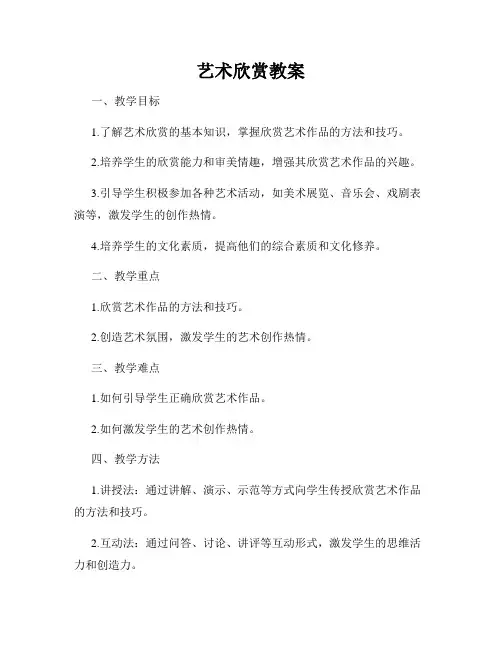 艺术欣赏教案

一、教学目标

1.了解艺术欣赏的基本知识，掌握欣赏艺术作品的方法和技巧。

2.培养学生的欣赏能力和审美情趣，增强其欣赏艺术作品的兴趣。

3.引导学生积极参加各种艺术活动，如美术展览、音乐会、戏剧表演等，激发学生的创作热情。

4.培养学生的文化素质，提高他们的综合素质和文化修养。

二、教学重点

1.欣赏艺术作品的方法和技巧。

2.创造艺术氛围，激发学生的艺术创作热情。

三、教学难点

1.如何引导学生正确欣赏艺术作品。

2.如何激发学生的艺术创作热情。

四、教学方法

1.讲授法：通过讲解、演示、示范等方式向学生传授欣赏艺术作品的方法和技巧。

2.互动法：通过问答、讨论、讲评等互动形式，激发学生的思维活力和创造力。